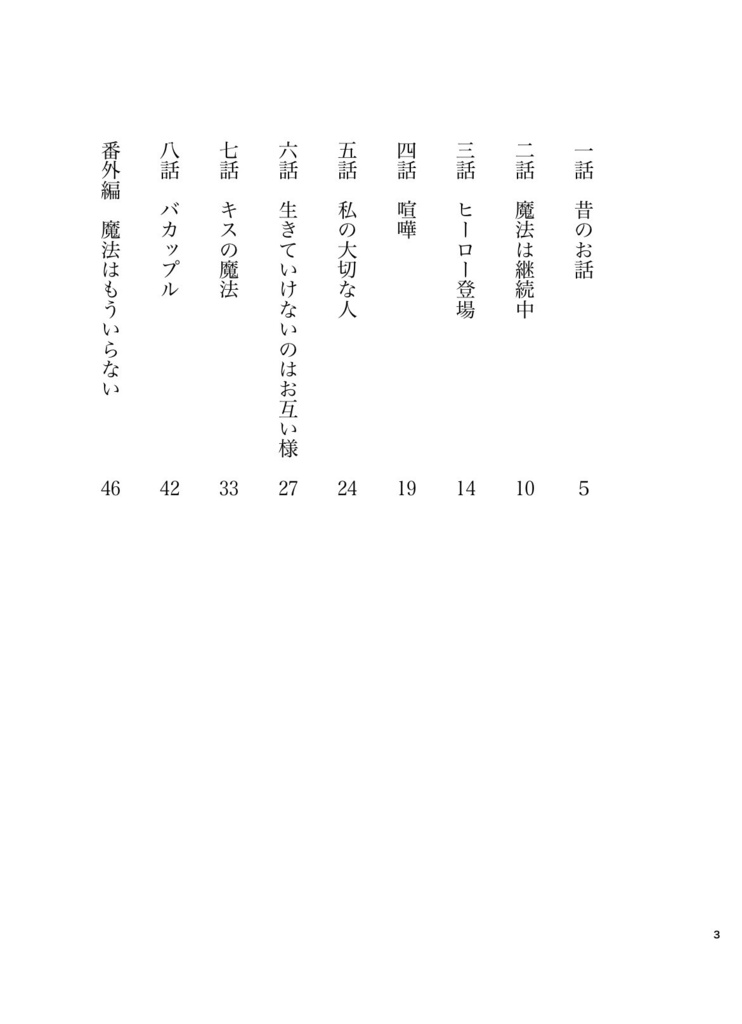 一話　昔のお話　5

二話　魔法は継続中　10

三話　ヒーロー登場　14

四話　喧嘩　19

五話　私の大切な人　24

六話　生きていけないのはお互い様　27

七話　キスの魔法　33

八話　バカップル　42

番外編　魔法はもういらない　46

3